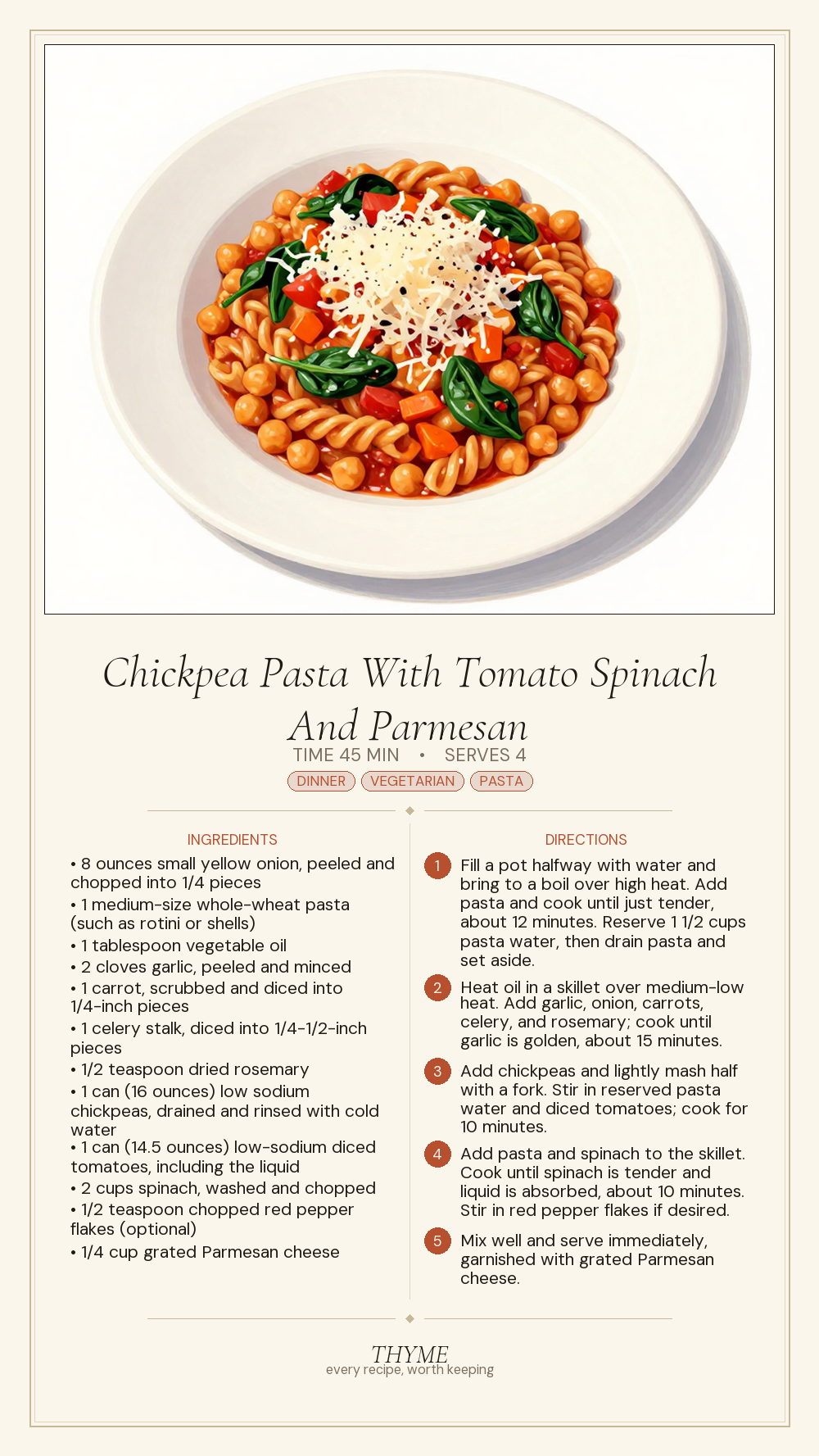 Chickpea Pasta With Tomato Spinach And Parmesan

TIME 45 MIN • SERVES 4

DINNER VEGETARIAN PASTA

INGREDIENTS

• 8 ounces small yellow onion, peeled and chopped into 1/4 pieces
• 1 medium-size whole-wheat pasta (such as rotini or shells)
• 1 tablespoon vegetable oil
• 2 cloves garlic, peeled and minced
• 1 carrot, scrubbed and diced into 1/4-inch pieces
• 1 celery stalk, diced into 1/4-1/2-inch pieces
• 1/2 teaspoon dried rosemary
• 1 can (16 ounces) low sodium chickpeas, drained and rinsed with cold water
• 1 can (14.5 ounces) low-sodium diced tomatoes, including the liquid
• 2 cups spinach, washed and chopped
• 1/2 teaspoon chopped red pepper flakes (optional)
• 1/4 cup grated Parmesan cheese

DIRECTIONS

1 Fill a pot halfway with water and bring to a boil over high heat. Add pasta and cook until just tender, about 12 minutes. Reserve 1 1/2 cups pasta water, then drain pasta and set aside.

2 Heat oil in a skillet over medium-low heat. Add garlic, onion, carrots, celery, and rosemary; cook until garlic is golden, about 15 minutes.

3 Add chickpeas and lightly mash half with a fork. Stir in reserved pasta water and diced tomatoes; cook for 10 minutes.

4 Add pasta and spinach to the skillet. Cook until spinach is tender and liquid is absorbed, about 10 minutes. Stir in red pepper flakes if desired.

5 Mix well and serve immediately, garnished with grated Parmesan cheese.

THYME
every recipe, worth keeping